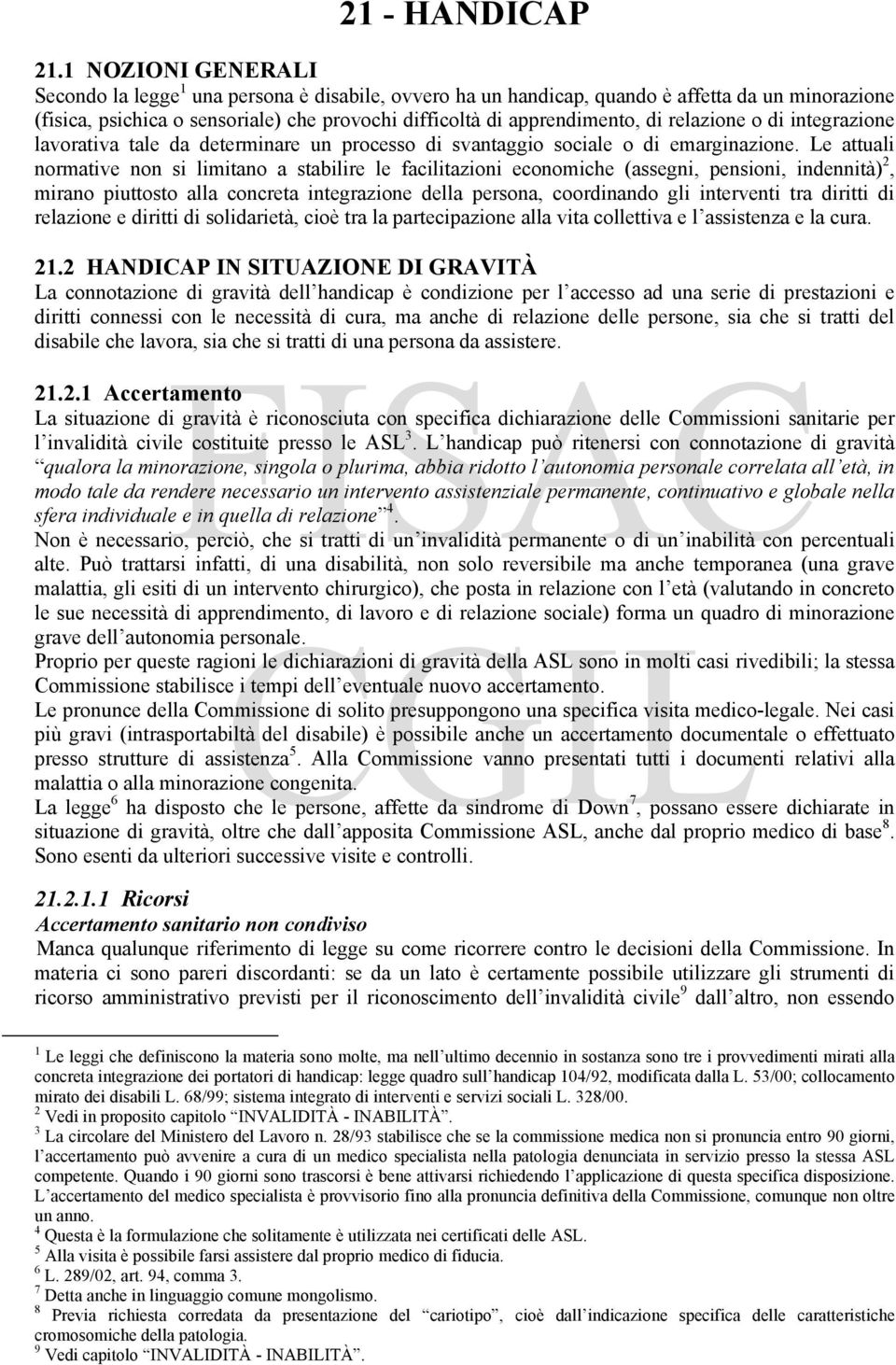 21 - HANDICAP

21.1 NOZIONI GENERALI
Secondo la legge$^1$ una persona è disabile, ovvero ha un handicap, quando è affetta da un minorazione (fisica, psichica o sensoriale) che provochi difficoltà di apprendimento, di relazione o di integrazione lavorativa tale da determinare un processo di svantaggio sociale o di emarginazione. Le attuali normative non si limitano a stabilire le facilitazioni economiche (assegni, pensioni, indennità)$^2$, mirano piuttosto alla concreta integrazione della persona, coordinando gli interventi tra diritti di relazione e diritti di solidarietà, cioè tra la partecipazione alla vita collettiva e l assistenza e la cura.

21.2 HANDICAP IN SITUAZIONE DI GRAVITÀ
La connotazione di gravità dell handicap è condizione per l accesso ad una serie di prestazioni e diritti connessi con le necessità di cura, ma anche di relazione delle persone, sia che si tratti del disabile che lavora, sia che si tratti di una persona da assistere.

21.2.1 Accertamento
La situazione di gravità è riconosciuta con specifica dichiarazione delle Commissioni sanitarie per l invalidità civile costituite presso le ASL$^3$. L handicap può ritenersi con connotazione di gravità qualora la minorazione, singola o plurima, abbia ridotto l autonomia personale correlata all età, in modo tale da rendere necessario un intervento assistenziale permanente, continuativo e globale nella sfera individuale e in quella di relazione $^4$.
Non è necessario, perciò, che si tratti di un invalidità permanente o di un inabilità con percentuali alte. Può trattarsi infatti, di una disabilità, non solo reversibile ma anche temporanea (una grave malattia, gli esiti di un intervento chirurgico), che posta in relazione con l età (valutando in concreto le sue necessità di apprendimento, di lavoro e di relazione sociale) forma un quadro di minorazione grave dell autonomia personale.
Proprio per queste ragioni le dichiarazioni di gravità della ASL sono in molti casi rivedibili; la stessa Commissione stabilisce i tempi dell eventuale nuovo accertamento.
Le pronunce della Commissione di solito presuppongono una specifica visita medico-legale. Nei casi più gravi (intrasportabiltà del disabile) è possibile anche un accertamento documentale o effettuato presso strutture di assistenza$^5$. Alla Commissione vanno presentati tutti i documenti relativi alla malattia o alla minorazione congenita.
La legge$^6$ ha disposto che le persone, affette da sindrome di Down$^7$, possano essere dichiarate in situazione di gravità, oltre che dall apposita Commissione ASL, anche dal proprio medico di base$^8$. Sono esenti da ulteriori successive visite e controlli.

21.2.1.1 Ricorsi
Accertamento sanitario non condiviso
Manca qualunque riferimento di legge su come ricorrere contro le decisioni della Commissione. In materia ci sono pareri discordanti: se da un lato è certamente possibile utilizzare gli strumenti di ricorso amministrativo previsti per il riconoscimento dell invalidità civile$^9$ dall altro, non essendo

$^1$ Le leggi che definiscono la materia sono molte, ma nell ultimo decennio in sostanza sono tre i provvedimenti mirati alla concreta integrazione dei portatori di handicap: legge quadro sull handicap 104/92, modificata dalla L. 53/00; collocamento mirato dei disabili L. 68/99; sistema integrato di interventi e servizi sociali L. 328/00.
$^2$ Vedi in proposito capitolo INVALIDITÀ - INABILITÀ .
$^3$ La circolare del Ministero del Lavoro n. 28/93 stabilisce che se la commissione medica non si pronuncia entro 90 giorni, l accertamento può avvenire a cura di un medico specialista nella patologia denunciata in servizio presso la stessa ASL competente. Quando i 90 giorni sono trascorsi è bene attivarsi richiedendo l applicazione di questa specifica disposizione. L accertamento del medico specialista è provvisorio fino alla pronuncia definitiva della Commissione, comunque non oltre un anno.
$^4$ Questa è la formulazione che solitamente è utilizzata nei certificati delle ASL.
$^5$ Alla visita è possibile farsi assistere dal proprio medico di fiducia.
$^6$ L. 289/02, art. 94, comma 3.
$^7$ Detta anche in linguaggio comune mongolismo.
$^8$ Previa richiesta corredata da presentazione del cariotipo , cioè dall indicazione specifica delle caratteristiche cromosomiche della patologia.
$^9$ Vedi capitolo INVALIDITÀ - INABILITÀ .